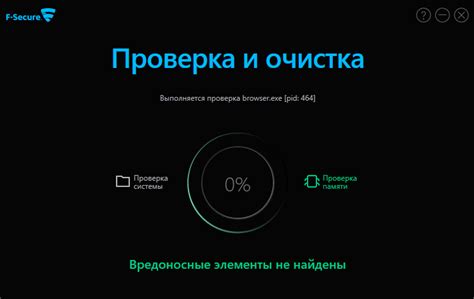 F-Secure

?

Проверка и очистка

Выполняется проверка browser.exe [pid: 464]

Проверка системы

0%

Проверка памяти

Вредоносные элементы не найдены